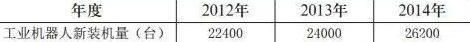 | 年度 | 2012年 | 2013年 | 2014年 |
|---|---|---|---|
| 工业机器人新装机量（台） | 22400 | 24000 | 26200 |